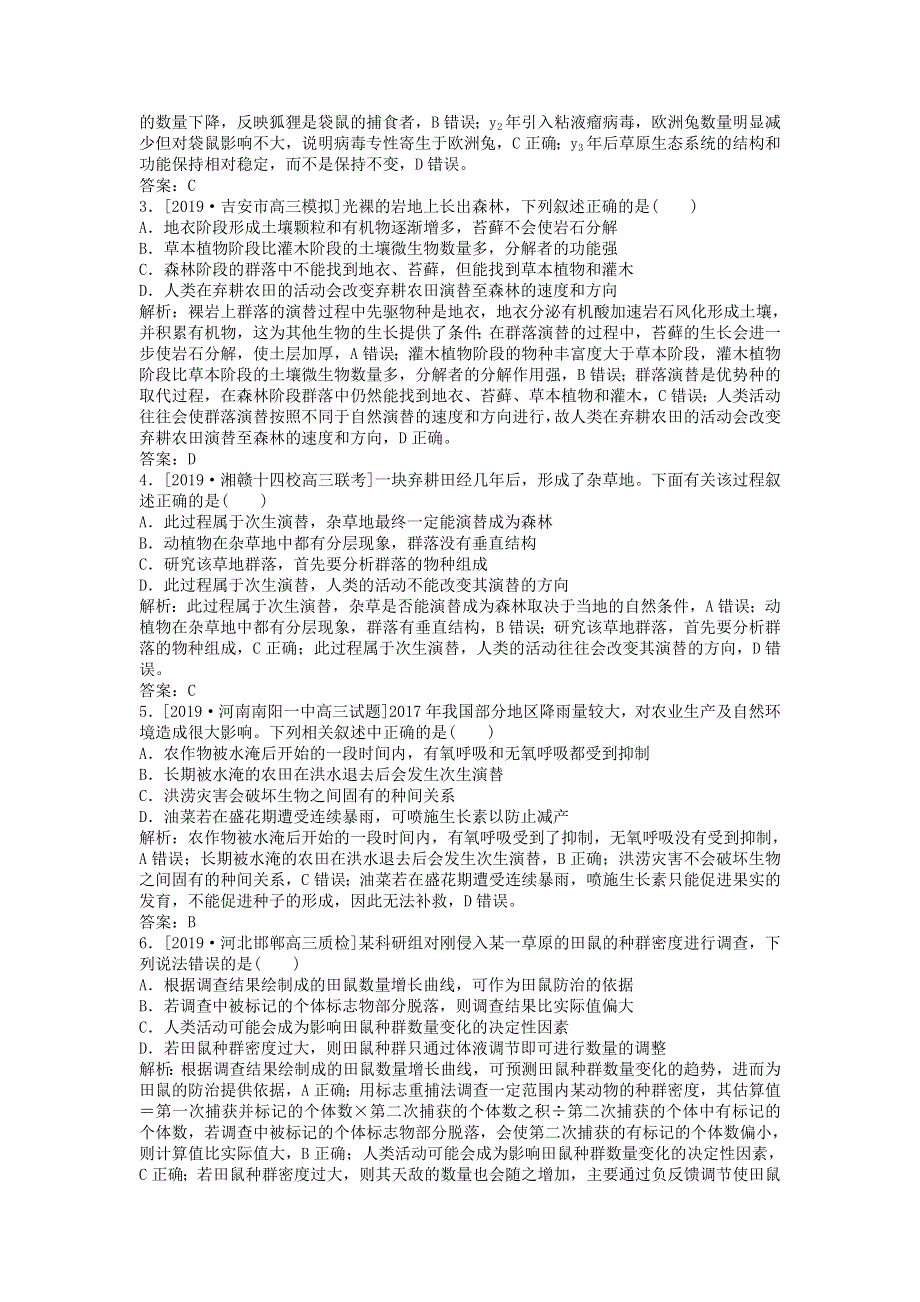 的数量下降，反映狐狸是袋鼠的捕食者，B错误；$y_2$年引入粘液瘤病毒，欧洲兔数量明显减少但对袋鼠影响不大，说明病毒专性寄生于欧洲兔，C正确；$y_3$年后草原生态系统的结构和功能保持相对稳定，而不是保持不变，D错误。
答案：C
3．[2019·吉安市高三模拟]光裸的岩地上长出森林，下列叙述正确的是(　　)
A．地衣阶段形成土壤颗粒和有机物逐渐增多，苔藓不会使岩石分解
B．草本植物阶段比灌木阶段的土壤微生物数量多，分解者的功能强
C．森林阶段的群落中不能找到地衣、苔藓，但能找到草本植物和灌木
D．人类在弃耕农田的活动会改变弃耕农田演替至森林的速度和方向
解析：裸岩上群落的演替过程中先驱物种是地衣，地衣分泌有机酸加速岩石风化形成土壤，并积累有机物，这为其他生物的生长提供了条件；在群落演替的过程中，苔藓的生长会进一步使岩石分解，使土层加厚，A错误；灌木植物阶段的物种丰富度大于草本阶段，灌木植物阶段比草本阶段的土壤微生物数量多，分解者的分解作用强，B错误；群落演替是优势种的取代过程，在森林阶段群落中仍然能找到地衣、苔藓、草本植物和灌木，C错误；人类活动往往会使群落演替按照不同于自然演替的速度和方向进行，故人类在弃耕农田的活动会改变弃耕农田演替至森林的速度和方向，D正确。
答案：D
4．[2019·湘赣十四校高三联考]一块弃耕田经几年后，形成了杂草地。下面有关该过程叙述正确的是(　　)
A．此过程属于次生演替，杂草地最终一定能演替成为森林
B．动植物在杂草地中都有分层现象，群落没有垂直结构
C．研究该草地群落，首先要分析群落的物种组成
D．此过程属于次生演替，人类的活动不能改变其演替的方向
解析：此过程属于次生演替，杂草是否能演替成为森林取决于当地的自然条件，A错误；动植物在杂草地中都有分层现象，群落有垂直结构，B错误；研究该草地群落，首先要分析群落的物种组成，C正确；此过程属于次生演替，人类的活动往往会改变其演替的方向，D错误。
答案：C
5．[2019·河南南阳一中高三试题]2017年我国部分地区降雨量较大，对农业生产及自然环境造成很大影响。下列相关叙述中正确的是(　　)
A．农作物被水淹后开始的一段时间内，有氧呼吸和无氧呼吸都受到抑制
B．长期被水淹的农田在洪水退去后会发生次生演替
C．洪涝灾害会破坏生物之间固有的种间关系
D．油菜若在盛花期遭受连续暴雨，可喷施生长素以防止减产
解析：农作物被水淹后开始的一段时间内，有氧呼吸受到了抑制，无氧呼吸没有受到抑制，A错误；长期被水淹的农田在洪水退去后会发生次生演替，B正确；洪涝灾害不会破坏生物之间固有的种间关系，C错误；油菜若在盛花期遭受连续暴雨，喷施生长素只能促进果实的发育，不能促进种子的形成，因此无法补救，D错误。
答案：B
6．[2019·河北邯郸高三质检]某科研组对刚侵入某一草原的田鼠的种群密度进行调查，下列说法错误的是(　　)
A．根据调查结果绘制成的田鼠数量增长曲线，可作为田鼠防治的依据
B．若调查中被标记的个体标志物部分脱落，则调查结果比实际值偏大
C．人类活动可能会成为影响田鼠种群数量变化的决定性因素
D．若田鼠种群密度过大，则田鼠种群只通过体液调节即可进行数量的调整
解析：根据调查结果绘制成的田鼠数量增长曲线，可预测田鼠种群数量变化的趋势，进而为田鼠的防治提供依据，A正确；用标志重捕法调查一定范围内某动物的种群密度，其估算值＝第一次捕获并标记的个体数×第二次捕获的个体数之积÷第二次捕获的个体中有标记的个体数，若调查中被标记的个体标志物部分脱落，会使第二次捕获的有标记的个体数偏小，则计算值比实际值大，B正确；人类活动可能会成为影响田鼠种群数量变化的决定性因素，C正确；若田鼠种群密度过大，则其天敌的数量也会随之增加，主要通过负反馈调节使田鼠